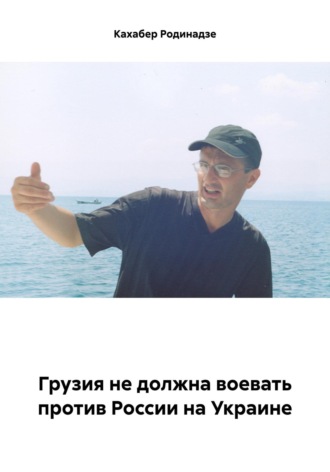 Кахабер Родинадзе

Грузия не должна воевать против России на Украине